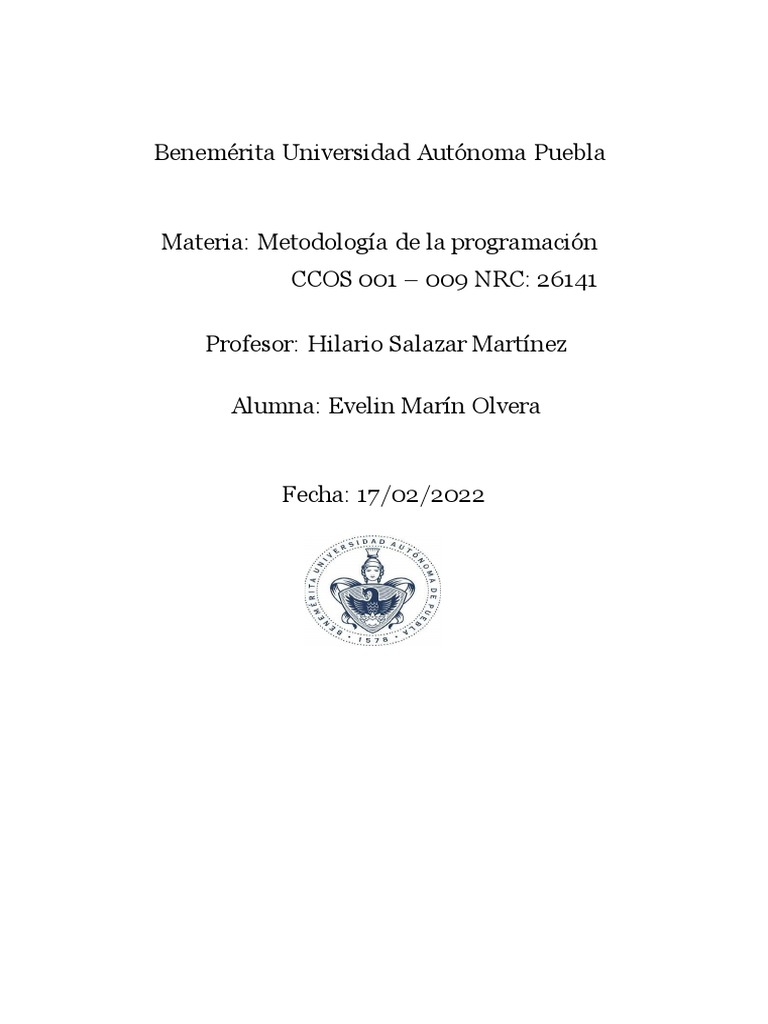 Benemérita Universidad Autónoma Puebla

Materia: Metodología de la programación
CCOS 001 – 009 NRC: 26141

Profesor: Hilario Salazar Martínez

Alumna: Evelin Marín Olvera

Fecha: 17/02/2022

BENEMÉRITA UNIVERSIDAD AUTÓNOMA DE PUEBLA
1578